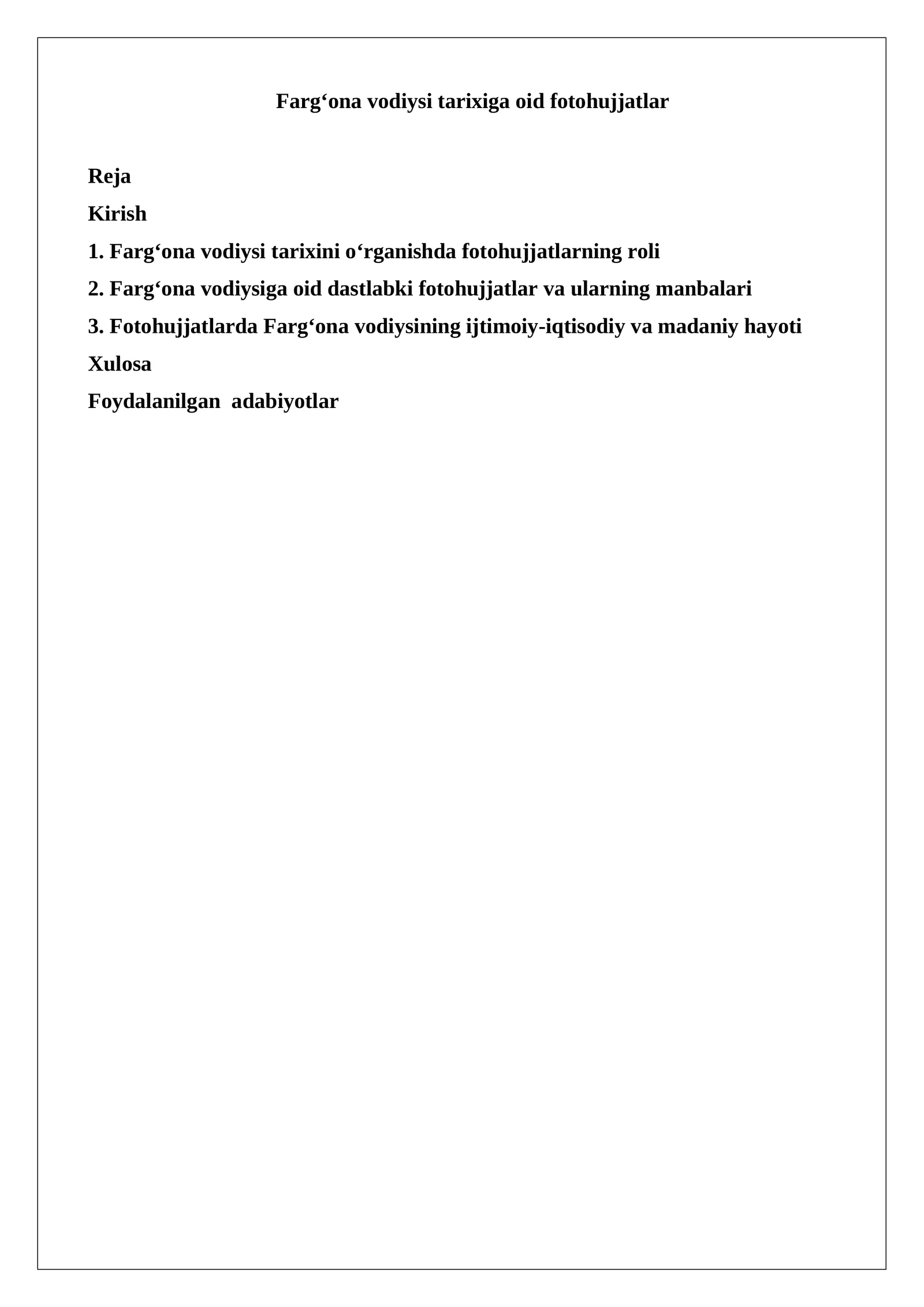 Farg‘ona vodiysi tarixiga oid fotohujjatlar

Reja

Kirish

1. Farg‘ona vodiysi tarixini o‘rganishda fotohujjatlarning roli

2. Farg‘ona vodiysiga oid dastlabki fotohujjatlar va ularning manbalari

3. Fotohujjatlarda Farg‘ona vodiysining ijtimoiy-iqtisodiy va madaniy hayoti

Xulosa

Foydalanilgan  adabiyotlar